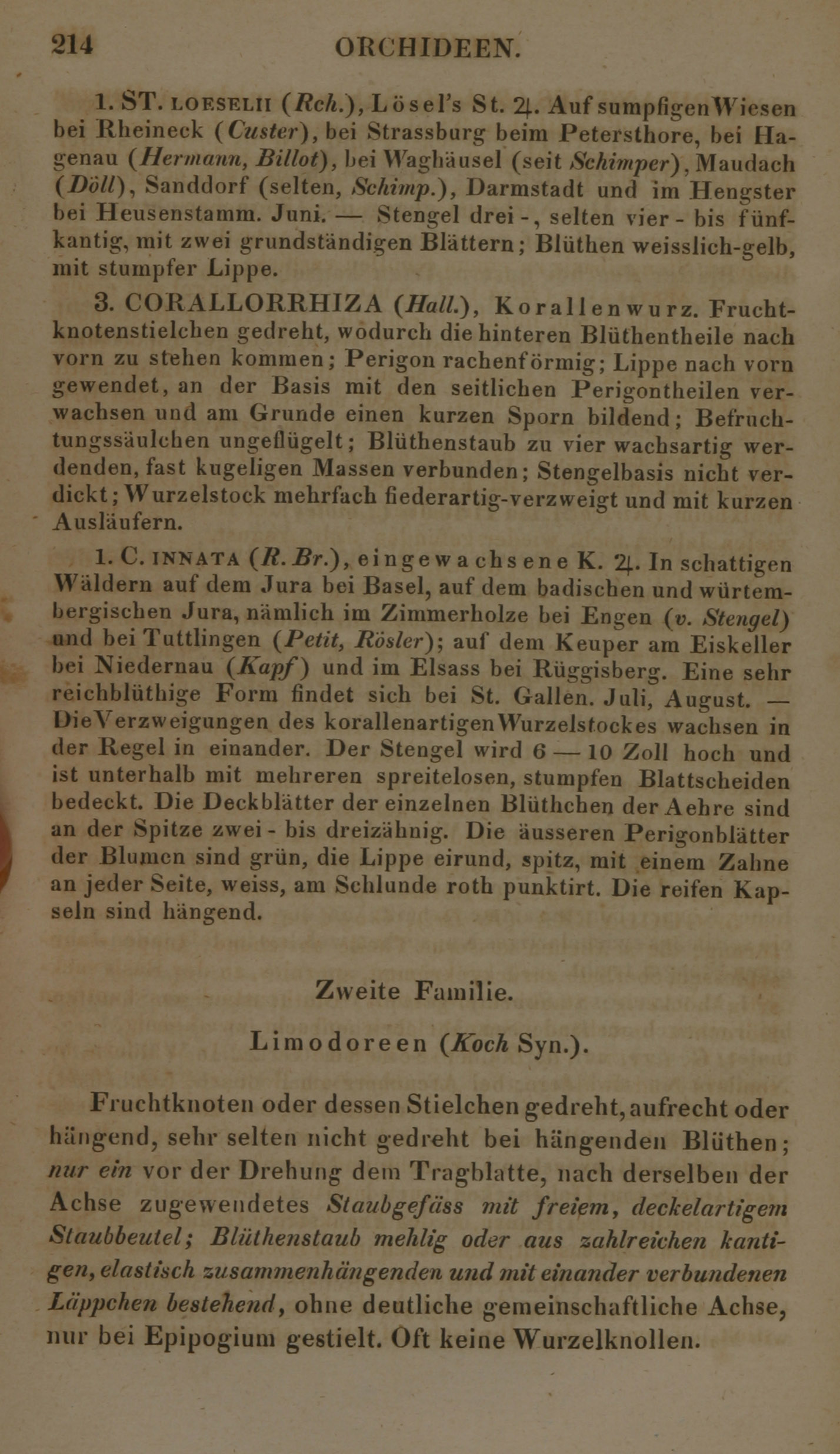 214 ORCHIDEEN.

1. ST. LOESELII (Rch.), Lösel's St. ♃. Auf sumpfigen Wiesen bei Rheineck (Custer), bei Strassburg beim Petersthore, bei Hagenau (Hermann, Billot), bei Waghäusel (seit Schimper), Maudach (Döll), Sanddorf (selten, Schimp.), Darmstadt und im Hengster bei Heusenstamm. Juni. — Stengel drei-, selten vier- bis fünfkantig, mit zwei grundständigen Blättern; Blüthen weisslich-gelb, mit stumpfer Lippe.

3. CORALLORRHIZA (Hall.), Korallenwurz. Fruchtknotenstielchen gedreht, wodurch die hinteren Blüthentheile nach vorn zu stehen kommen; Perigon rachenförmig; Lippe nach vorn gewendet, an der Basis mit den seitlichen Perigontheilen verwachsen und am Grunde einen kurzen Sporn bildend; Befruchtungssäulchen ungeflügelt; Blüthenstaub zu vier wachsartig werdenden, fast kugeligen Massen verbunden; Stengelbasis nicht verdickt; Wurzelstock mehrfach fiederartig-verzweigt und mit kurzen Ausläufern.

1. C. INNATA (R. Br.), eingewachsene K. ♃. In schattigen Wäldern auf dem Jura bei Basel, auf dem badischen und würtembergischen Jura, nämlich im Zimmerholze bei Engen (v. Stengel) und bei Tuttlingen (Petit, Rösler); auf dem Keuper am Eiskeller bei Niedernau (Kapf) und im Elsass bei Rüggisberg. Eine sehr reichblüthige Form findet sich bei St. Gallen. Juli, August. — Die Verzweigungen des korallenartigen Wurzelstockes wachsen in der Regel in einander. Der Stengel wird 6 — 10 Zoll hoch und ist unterhalb mit mehreren spreitelosen, stumpfen Blattscheiden bedeckt. Die Deckblätter der einzelnen Blüthchen der Aehre sind an der Spitze zwei- bis dreizähnig. Die äusseren Perigonblätter der Blumen sind grün, die Lippe eirund, spitz, mit einem Zahne an jeder Seite, weiss, am Schlunde roth punktirt. Die reifen Kapseln sind hängend.

Zweite Familie.

Limodoreen (Koch Syn.).

Fruchtknoten oder dessen Stielchen gedreht, aufrecht oder hängend, sehr selten nicht gedreht bei hängenden Blüthen; nur ein vor der Drehung dem Tragblatte, nach derselben der Achse zugewendetes Staubgefäss mit freiem, deckelartigem Staubbeutel; Blüthenstaub mehlig oder aus zahlreichen kantigen, elastisch zusammenhängenden und mit einander verbundenen Läppchen bestehend, ohne deutliche gemeinschaftliche Achse, nur bei Epipogium gestielt. Oft keine Wurzelknollen.